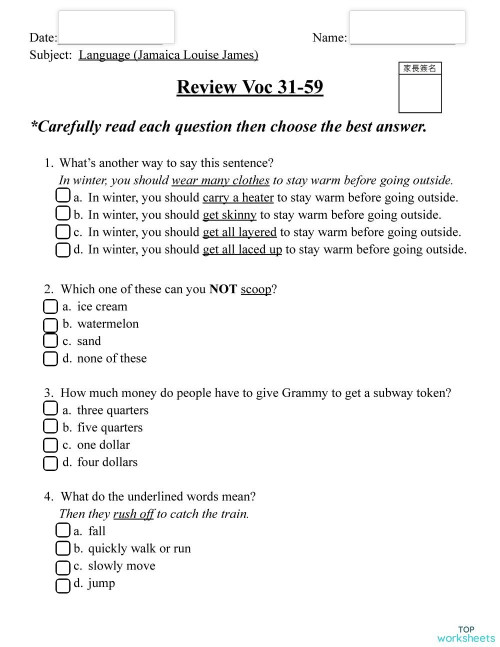 Date: Name:

Subject: Language (Jamaica Louise James)

家長簽名

Review Voc 31-59

*Carefully read each question then choose the best answer.

1. What's another way to say this sentence?
In winter, you should wear many clothes to stay warm before going outside.
a. In winter, you should carry a heater to stay warm before going outside.
b. In winter, you should get skinny to stay warm before going outside.
c. In winter, you should get all layered to stay warm before going outside.
d. In winter, you should get all laced up to stay warm before going outside.

2. Which one of these can you NOT scoop?
a. ice cream
b. watermelon
c. sand
d. none of these

3. How much money do people have to give Grammy to get a subway token?
a. three quarters
b. five quarters
c. one dollar
d. four dollars

4. What do the underlined words mean?
Then they rush off to catch the train.
a. fall
b. quickly walk or run
c. slowly move
d. jump

TOP worksheets